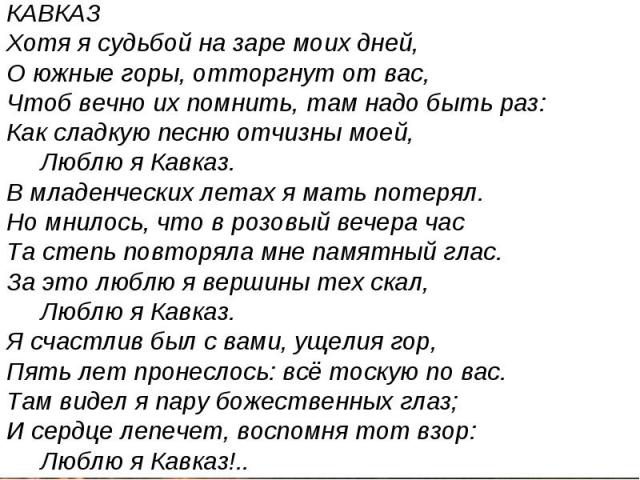 КАВКАЗ
Хотя я судьбой на заре моих дней,
О южные горы, отторгнут от вас,
Чтоб вечно их помнить, там надо быть раз:
Как сладкую песню отчизны моей,
Люблю я Кавказ.
В младенческих летах я мать потерял.
Но мнилось, что в розовый вечера час
Та степь повторяла мне памятный глас.
За это люблю я вершины тех скал,
Люблю я Кавказ.
Я счастлив был с вами, ущелия гор,
Пять лет пронеслось: всё тоскую по вас.
Там видел я пару божественных глаз;
И сердце лепечет, воспомня тот взор:
Люблю я Кавказ!..